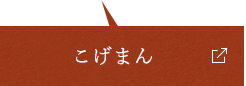 こげまん